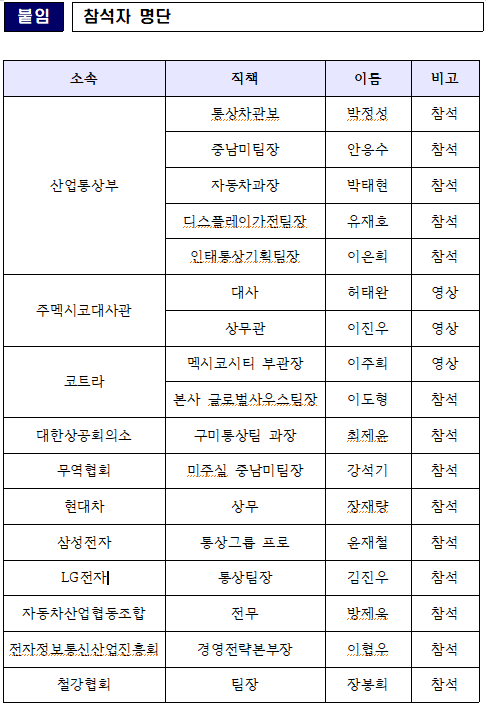 붙임 참석자 명단

| 소속 | 직책 | 이름 | 비고 |
|---|---|---|---|
| 산업통상부 | 통상차관보 | 박정성 | 참석 |
| | 중남미팀장 | 안응수 | 참석 |
| | 자동차과장 | 박태현 | 참석 |
| | 디스플레이가전팀장 | 유재호 | 참석 |
| | 인태통상기획팀장 | 이은희 | 참석 |
| 주멕시코대사관 | 대사 | 허태완 | 영상 |
| | 상무관 | 이진우 | 영상 |
| 코트라 | 멕시코시티 부관장 | 이주희 | 영상 |
| | 본사 글로벌사우스팀장 | 이도형 | 참석 |
| 대한상공회의소 | 구미통상팀 과장 | 최제윤 | 참석 |
| 무역협회 | 미주실 중남미팀장 | 강석기 | 참석 |
| 현대차 | 상무 | 장재량 | 참석 |
| 삼성전자 | 통상그룹 프로 | 윤재철 | 참석 |
| LG전자 | 통상팀장 | 김진우 | 참석 |
| 자동차산업협동조합 | 전무 | 방제욱 | 참석 |
| 전자정보통신산업진흥회 | 경영전략본부장 | 이협우 | 참석 |
| 철강협회 | 팀장 | 장봉희 | 참석 |